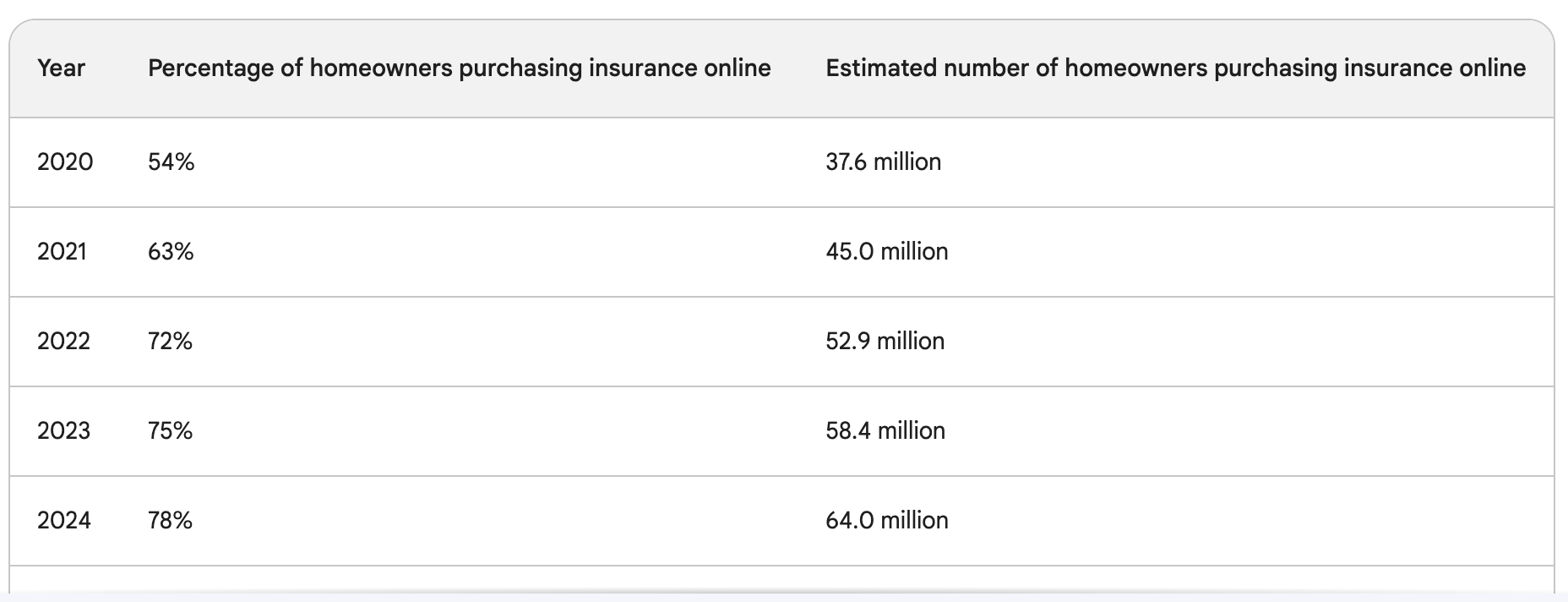 | Year | Percentage of homeowners purchasing insurance online | Estimated number of homeowners purchasing insurance online |
|---|---|---|
| 2020 | 54% | 37.6 million |
| 2021 | 63% | 45.0 million |
| 2022 | 72% | 52.9 million |
| 2023 | 75% | 58.4 million |
| 2024 | 78% | 64.0 million |